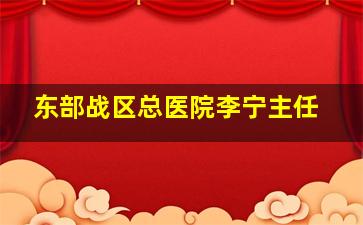 东部战区总医院李宁主任